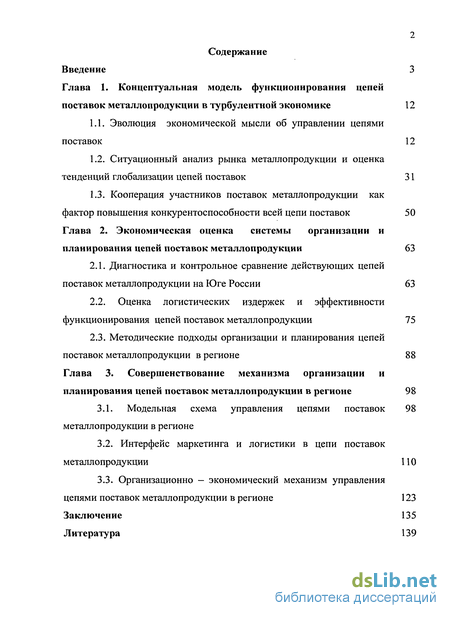 2

Содержание

Введение 3

Глава 1. Концептуальная модель функционирования цепей поставок металлопродукции в турбулентной экономике 12

1.1. Эволюция экономической мысли об управлении цепями поставок 12

1.2. Ситуационный анализ рынка металлопродукции и оценка тенденций глобализации цепей поставок 31

1.3. Кооперация участников поставок металлопродукции как фактор повышения конкурентоспособности всей цепи поставок 50

Глава 2. Экономическая оценка системы организации и планирования цепей поставок металлопродукции 63

2.1. Диагностика и контрольное сравнение действующих цепей поставок металлопродукции на Юге России 63

2.2. Оценка логистических издержек и эффективности функционирования цепей поставок металлопродукции 75

2.3. Методические подходы организации и планирования цепей поставок металлопродукции в регионе 88

Глава 3. Совершенствование механизма организации и планирования цепей поставок металлопродукции в регионе 98

3.1. Модельная схема управления цепями поставок металлопродукции в регионе 98

3.2. Интерфейс маркетинга и логистики в цепи поставок металлопродукции 110

3.3. Организационно – экономический механизм управления цепями поставок металлопродукции в регионе 123

Заключение 135

Литература 139

dsLib.net
библиотека диссертаций